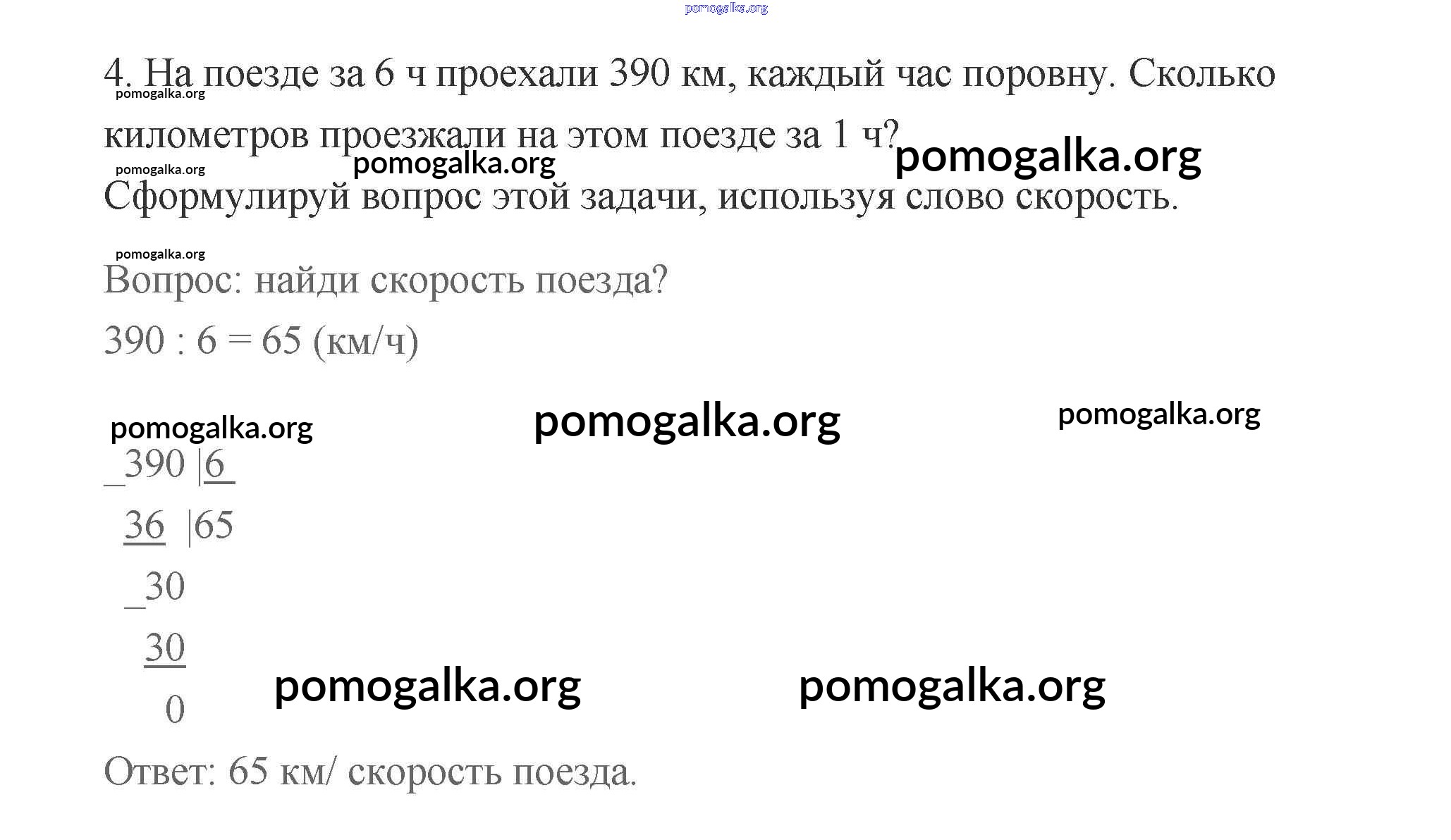 pomogalka.org

4. На поезде за 6 ч проехали 390 км, каждый час поровну. Сколько километров проезжали на этом поезде за 1 ч?

pomogalka.org

pomogalka.org pomogalka.org pomogalka.org

Сформулируй вопрос этой задачи, используя слово скорость.

pomogalka.org

Вопрос: найди скорость поезда?

390 : 6 = 65 (км/ч)

pomogalka.org pomogalka.org pomogalka.org

_390 |6
36 |65
_30
30
0

pomogalka.org pomogalka.org

Ответ: 65 км/ скорость поезда.